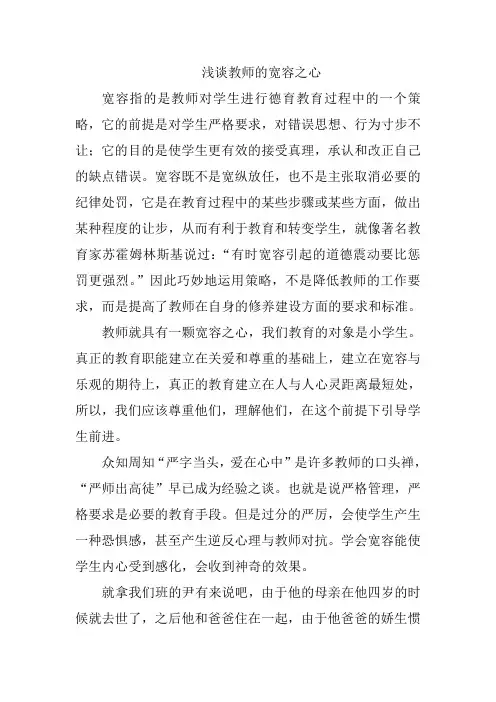 浅谈教师的宽容之心

宽容指的是教师对学生进行德育教育过程中的一个策略，它的前提是对学生严格要求，对错误思想、行为寸步不让；它的目的是使学生更有效的接受真理，承认和改正自己的缺点错误。宽容既不是宽纵放任，也不是主张取消必要的纪律处罚，它是在教育过程中的某些步骤或某些方面，做出某种程度的让步，从而有利于教育和转变学生，就像著名教育家苏霍姆林斯基说过：“有时宽容引起的道德震动要比惩罚更强烈。”因此巧妙地运用策略，不是降低教师的工作要求，而是提高了教师在自身的修养建设方面的要求和标准。

教师就具有一颗宽容之心，我们教育的对象是小学生。真正的教育职能建立在关爱和尊重的基础上，建立在宽容与乐观的期待上，真正的教育建立在人与人心灵距离最短处，所以，我们应该尊重他们，理解他们，在这个前提下引导学生前进。

众知周知“严字当头，爱在心中”是许多教师的口头禅，“严师出高徒”早已成为经验之谈。也就是说严格管理，严格要求是必要的教育手段。但是过分的严厉，会使学生产生一种恐惧感，甚至产生逆反心理与教师对抗。学会宽容能使学生内心受到感化，会收到神奇的效果。

就拿我们班的尹有来说吧，由于他的母亲在他四岁的时候就去世了，之后他和爸爸住在一起，由于他爸爸的娇生惯